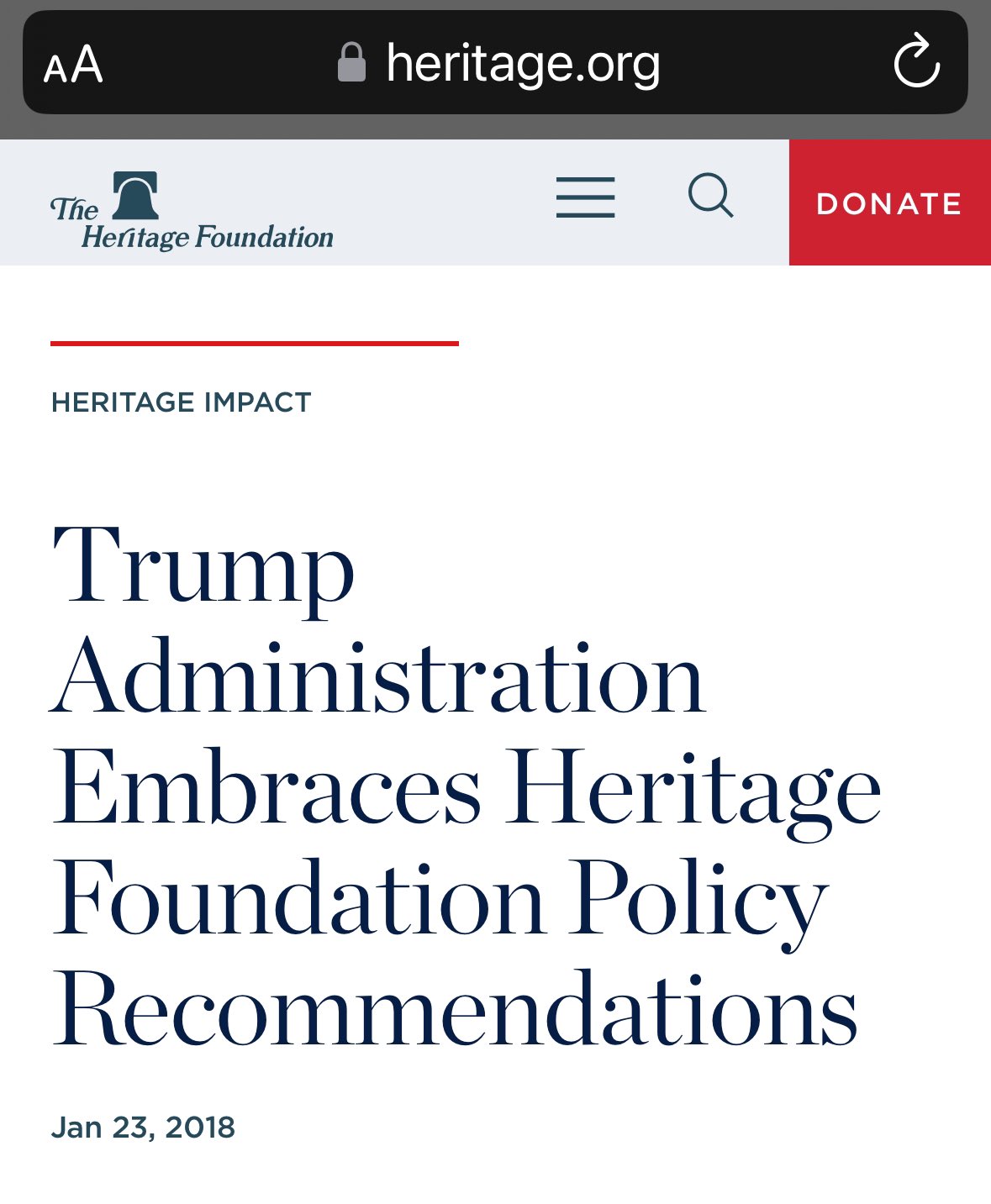 AA heritage.org

The Heritage Foundation

DONATE

HERITAGE IMPACT

Trump Administration Embraces Heritage Foundation Policy Recommendations

Jan 23, 2018